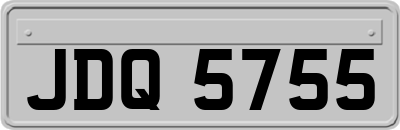 JDQ 5755